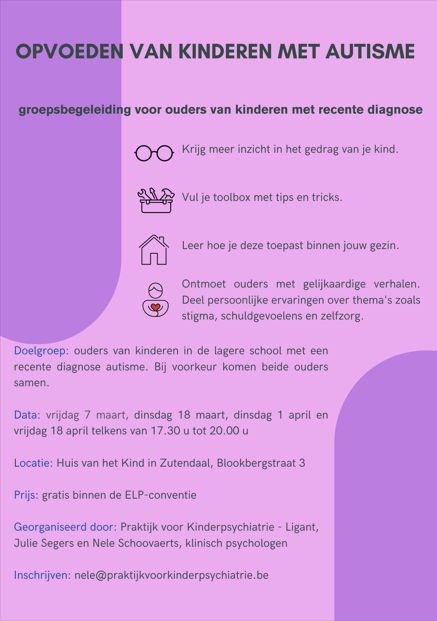 OPVOEDEN VAN KINDEREN MET AUTISME

groepsbegeleiding voor ouders van kinderen met recente diagnose

Krijg meer inzicht in het gedrag van je kind.

Vul je toolbox met tips en tricks.

Leer hoe je deze toepast binnen jouw gezin.

Ontmoet ouders met gelijkaardige verhalen. Deel persoonlijke ervaringen over thema's zoals stigma, schuldgevoelens en zelfzorg.

Doelgroep: ouders van kinderen in de lagere school met een recente diagnose autisme. Bij voorkeur komen beide ouders samen.

Data: vrijdag 7 maart, dinsdag 18 maart, dinsdag 1 april en vrijdag 18 april telkens van 17.30 u tot 20.00 u

Locatie: Huis van het Kind in Zutendaal, Blookbergstraat 3

Prijs: gratis binnen de ELP-conventie

Georganiseerd door: Praktijk voor Kinderpsychiatrie - Ligant, Julie Segers en Nele Schoovaerts, klinisch psychologen

Inschrijven: nele@praktijkvoorkinderpsychiatrie.be